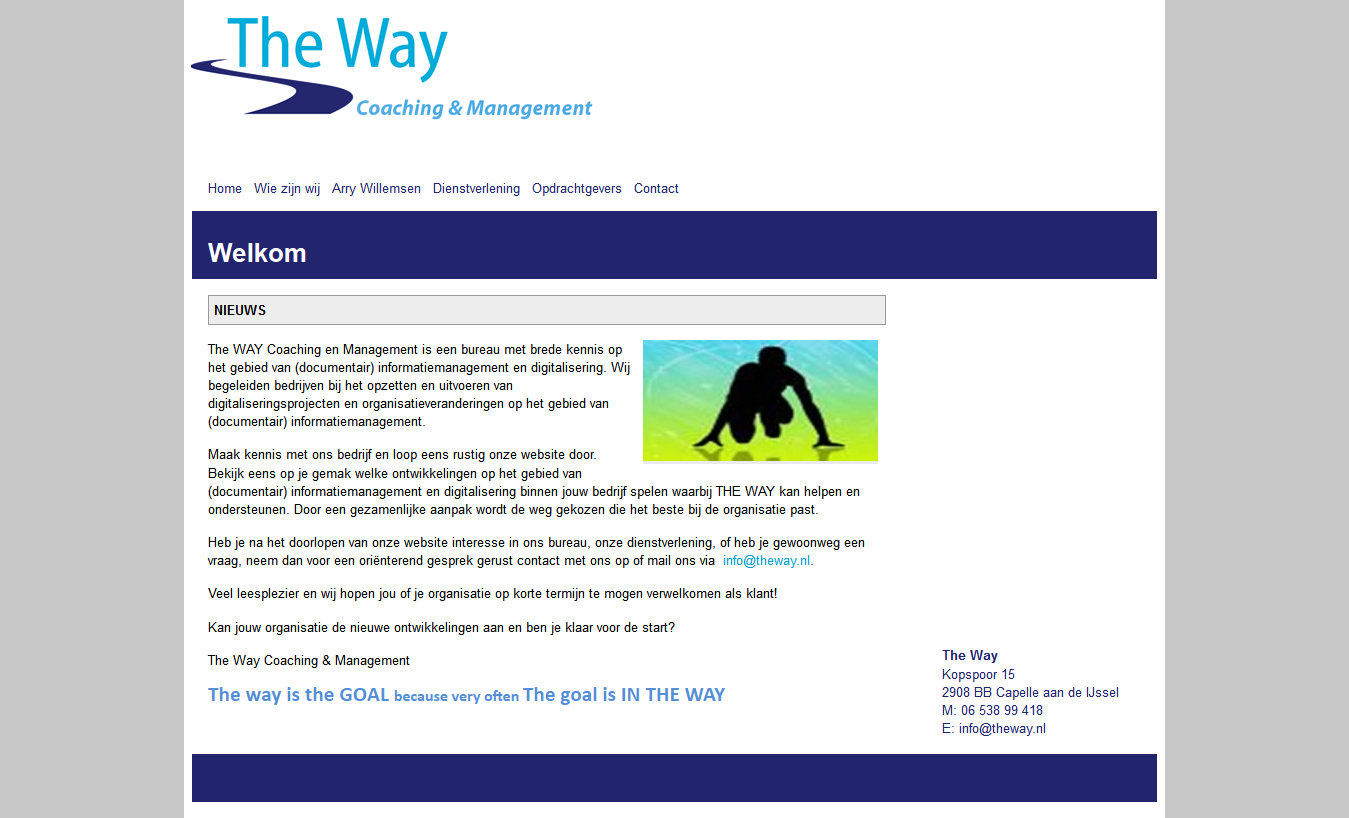 The Way
Coaching & Management

Home Wie zijn wij Arry Willemsen Dienstverlening Opdrachtgevers Contact

Welkom

NIEUWS

The WAY Coaching en Management is een bureau met brede kennis op het gebied van (documentair) informatiemanagement en digitalisering. Wij begeleiden bedrijven bij het opzetten en uitvoeren van digitaliseringsprojecten en organisatieveranderingen op het gebied van (documentair) informatiemanagement.

Maak kennis met ons bedrijf en loop eens rustig onze website door. Bekijk eens op je gemak welke ontwikkelingen op het gebied van (documentair) informatiemanagement en digitalisering binnen jouw bedrijf spelen waarbij THE WAY kan helpen en ondersteunen. Door een gezamenlijke aanpak wordt de weg gekozen die het beste bij de organisatie past.

Heb je na het doorlopen van onze website interesse in ons bureau, onze dienstverlening, of heb je gewoonweg een vraag, neem dan voor een oriënterend gesprek gerust contact met ons op of mail ons via info@theway.nl.

Veel leesplezier en wij hopen jou of je organisatie op korte termijn te mogen verwelkomen als klant!

Kan jouw organisatie de nieuwe ontwikkelingen aan en ben je klaar voor de start?

The Way Coaching & Management

The way is the GOAL because very often The goal is IN THE WAY

The Way
Kopspoor 15
2908 BB Capelle aan de IJssel
M: 06 538 99 418
E: info@theway.nl